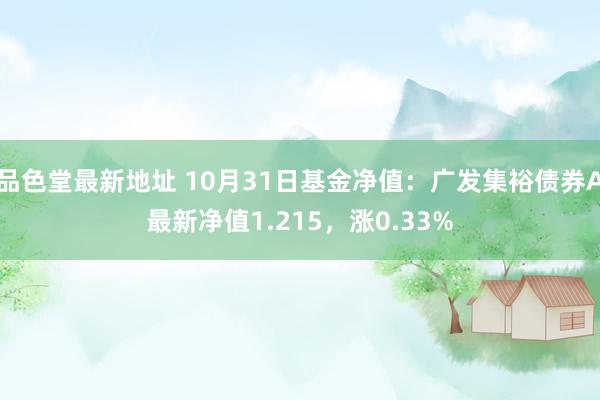 品色堂最新地址 10月31日基金净值：广发集裕债券A最新净值1.215，涨0.33%